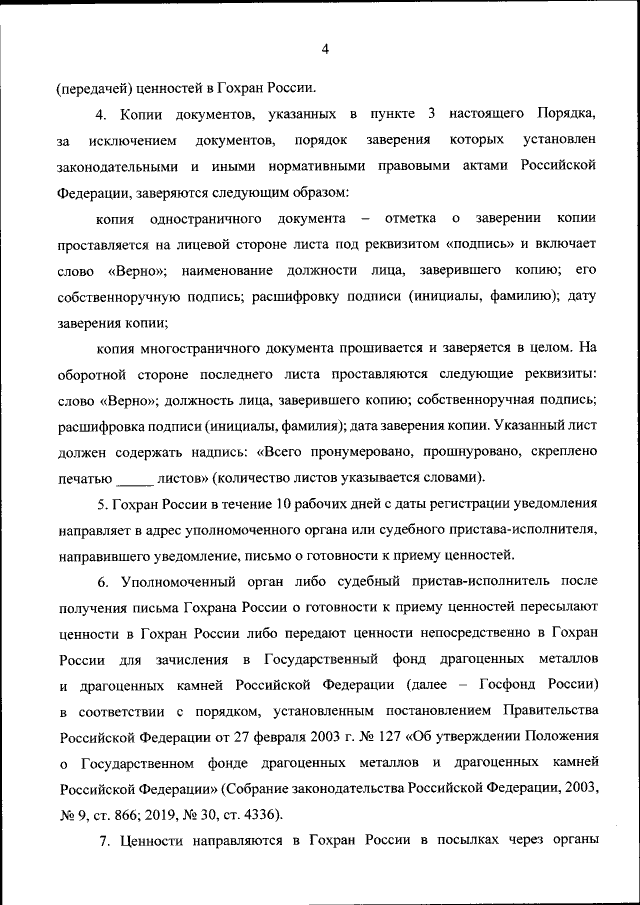 4

(передачей) ценностей в Гохран России.

4. Копии документов, указанных в пункте 3 настоящего Порядка, за исключением документов, порядок заверения которых установлен законодательными и иными нормативными правовыми актами Российской Федерации, заверяются следующим образом:

копия одностраничного документа – отметка о заверении копии проставляется на лицевой стороне листа под реквизитом «подпись» и включает слово «Верно»; наименование должности лица, заверившего копию; его собственноручную подпись; расшифровку подписи (инициалы, фамилию); дату заверения копии;

копия многостраничного документа прошивается и заверяется в целом. На оборотной стороне последнего листа проставляются следующие реквизиты: слово «Верно»; должность лица, заверившего копию; собственноручная подпись; расшифровка подписи (инициалы, фамилия); дата заверения копии. Указанный лист должен содержать надпись: «Всего пронумеровано, прошнуровано, скреплено печатью _____ листов» (количество листов указывается словами).

5. Гохран России в течение 10 рабочих дней с даты регистрации уведомления направляет в адрес уполномоченного органа или судебного пристава-исполнителя, направившего уведомление, письмо о готовности к приему ценностей.

6. Уполномоченный орган либо судебный пристав-исполнитель после получения письма Гохрана России о готовности к приему ценностей пересылают ценности в Гохран России либо передают ценности непосредственно в Гохран России для зачисления в Государственный фонд драгоценных металлов и драгоценных камней Российской Федерации (далее – Госфонд России) в соответствии с порядком, установленным постановлением Правительства Российской Федерации от 27 февраля 2003 г. № 127 «Об утверждении Положения о Государственном фонде драгоценных металлов и драгоценных камней Российской Федерации» (Собрание законодательства Российской Федерации, 2003, № 9, ст. 866; 2019, № 30, ст. 4336).

7. Ценности направляются в Гохран России в посылках через органы